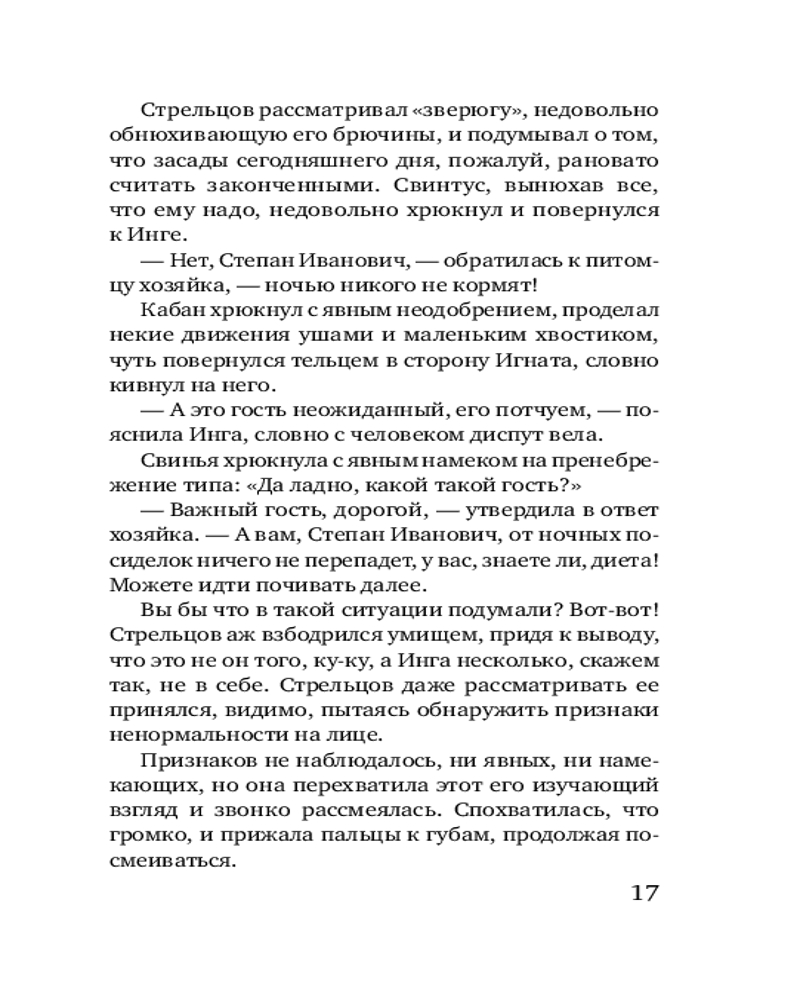 Стрельцов рассматривал «зверюгу», недовольно обнюхивающую его брючины, и подумывал о том, что засады сегодняшнего дня, пожалуй, рановато считать законченными. Свинтус, вынюхав все, что ему надо, недовольно хрюкнул и повернулся к Инге.

— Нет, Степан Иванович, — обратилась к питомцу хозяйка, — ночью никого не кормят!

Кабан хрюкнул с явным неодобрением, проделал некие движения ушами и маленьким хвостиком, чуть повернулся тельцем в сторону Игната, словно кивнул на него.

— А это гость неожиданный, его потчуем, — пояснила Инга, словно с человеком диспут вела.

Свинья хрюкнула с явным намеком на пренебрежение типа: «Да ладно, какой такой гость?»

— Важный гость, дорогой, — утвердила в ответ хозяйка. — А вам, Степан Иванович, от ночных посиделок ничего не перепадет, у вас, знаете ли, диета! Можете идти почивать далее.

Вы бы что в такой ситуации подумали? Вот-вот! Стрельцов аж взбодрился умищем, придя к выводу, что это не он того, ку-ку, а Инга несколько, скажем так, не в себе. Стрельцов даже рассматривать ее принялся, видимо, пытаясь обнаружить признаки ненормальности на лице.

Признаков не наблюдалось, ни явных, ни намекающих, но она перехватила этот его изучающий взгляд и звонко рассмеялась. Спохватилась, что громко, и прижала пальцы к губам, продолжая посмеиваться.

17